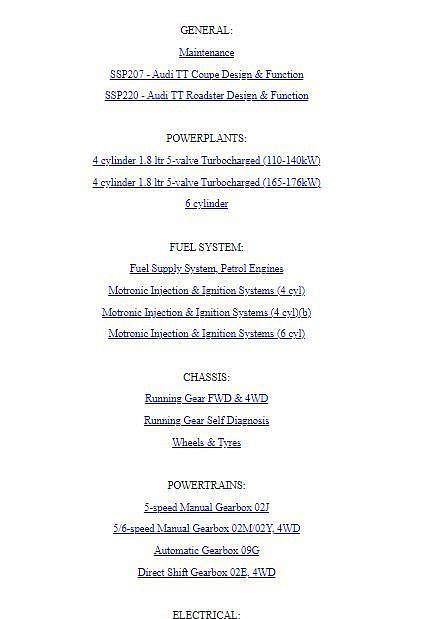 GENERAL:

Maintenance

SSP207 - Audi TT Coupe Design & Function

SSP220 - Audi TT Roadster Design & Function

POWERPLANTS:

4 cylinder 1.8 ltr 5-valve Turbocharged (110-140kW)

4 cylinder 1.8 ltr 5-valve Turbocharged (165-176kW)

6 cylinder

FUEL SYSTEM:

Fuel Supply System, Petrol Engines

Motronic Injection & Ignition Systems (4 cyl)

Motronic Injection & Ignition Systems (4 cyl)(b)

Motronic Injection & Ignition Systems (6 cyl)

CHASSIS:

Running Gear FWD & 4WD

Running Gear Self Diagnosis

Wheels & Tyres

POWERTRAINS:

5-speed Manual Gearbox 02J

5/6-speed Manual Gearbox 02M/02Y, 4WD

Automatic Gearbox 09G

Direct Shift Gearbox 02E, 4WD

ELECTRICAL: